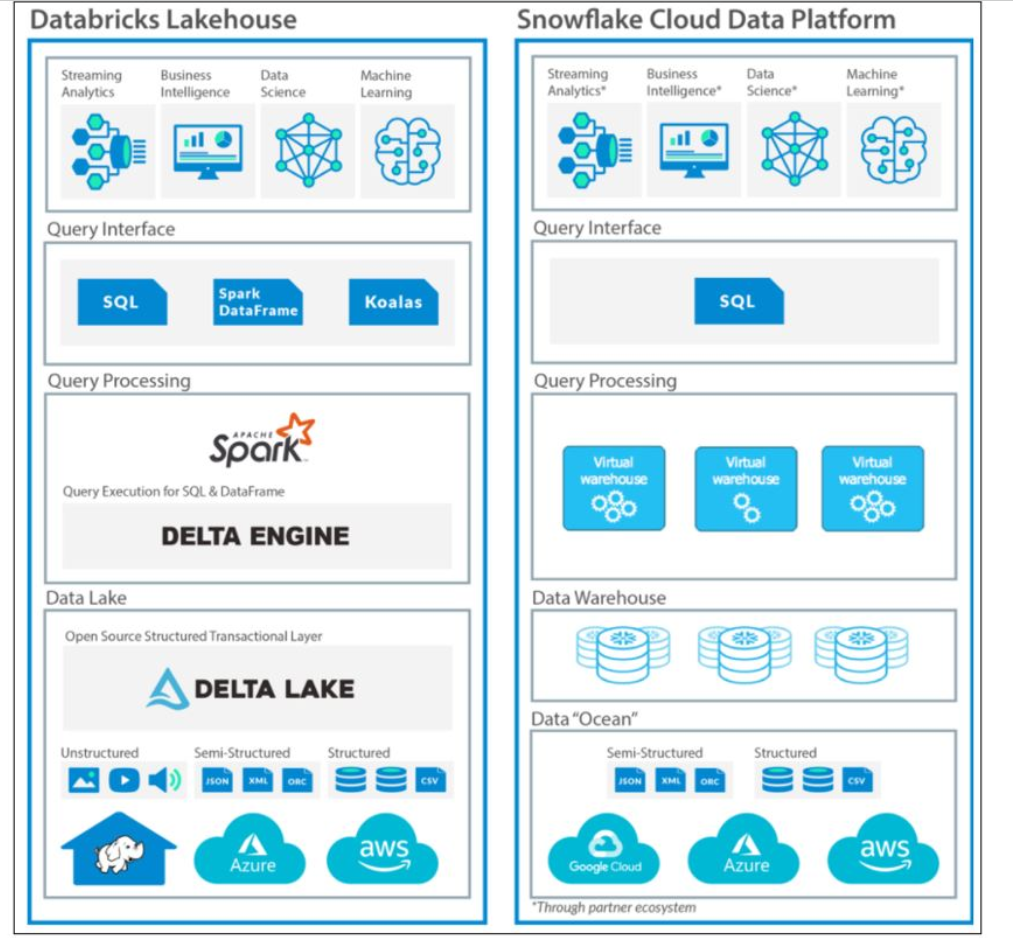 Databricks Lakehouse

Streaming Analytics
Business Intelligence
Data Science
Machine Learning

Query Interface

SQL
Spark DataFrame
Koalas

Query Processing

APACHE Spark

Query Execution for SQL & DataFrame

DELTA ENGINE

Data Lake

Open Source Structured Transactional Layer

DELTA LAKE

Unstructured
Semi-Structured
JSON XML ORC
Structured
CSV

Azure
aws

Snowflake Cloud Data Platform

Streaming Analytics*
Business Intelligence*
Data Science*
Machine Learning*

Query Interface

SQL

Query Processing

Virtual warehouse
Virtual warehouse
Virtual warehouse

Data Warehouse

Data "Ocean"

Semi-Structured
JSON XML ORC
Structured
CSV

Google Cloud
Azure
aws

*Through partner ecosystem